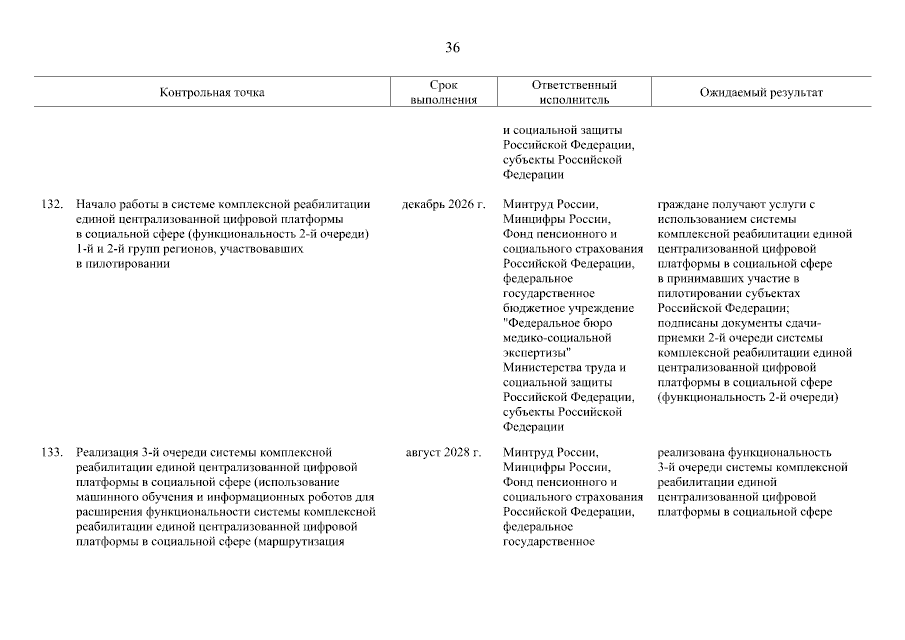 36

| Контрольная точка | Срок выполнения | Ответственный исполнитель | Ожидаемый результат |
|---|---|---|---|
| | | и социальной защиты Российской Федерации, субъекты Российской Федерации | |
| 132. Начало работы в системе комплексной реабилитации единой централизованной цифровой платформы в социальной сфере (функциональность 2-й очереди) 1-й и 2-й групп регионов, участвовавших в пилотировании | декабрь 2026 г. | Минтруд России, Минцифры России, Фонд пенсионного и социального страхования Российской Федерации, федеральное государственное бюджетное учреждение "Федеральное бюро медико-социальной экспертизы" Министерства труда и социальной защиты Российской Федерации, субъекты Российской Федерации | граждане получают услуги с использованием системы комплексной реабилитации единой централизованной цифровой платформы в социальной сфере в принимавших участие в пилотировании субъектах Российской Федерации; подписаны документы сдачи-приемки 2-й очереди системы комплексной реабилитации единой централизованной цифровой платформы в социальной сфере (функциональность 2-й очереди) |
| 133. Реализация 3-й очереди системы комплексной реабилитации единой централизованной цифровой платформы в социальной сфере (использование машинного обучения и информационных роботов для расширения функциональности системы комплексной реабилитации единой централизованной цифровой платформы в социальной сфере (маршрутизация | август 2028 г. | Минтруд России, Минцифры России, Фонд пенсионного и социального страхования Российской Федерации, федеральное государственное | реализована функциональность 3-й очереди системы комплексной реабилитации единой централизованной цифровой платформы в социальной сфере |